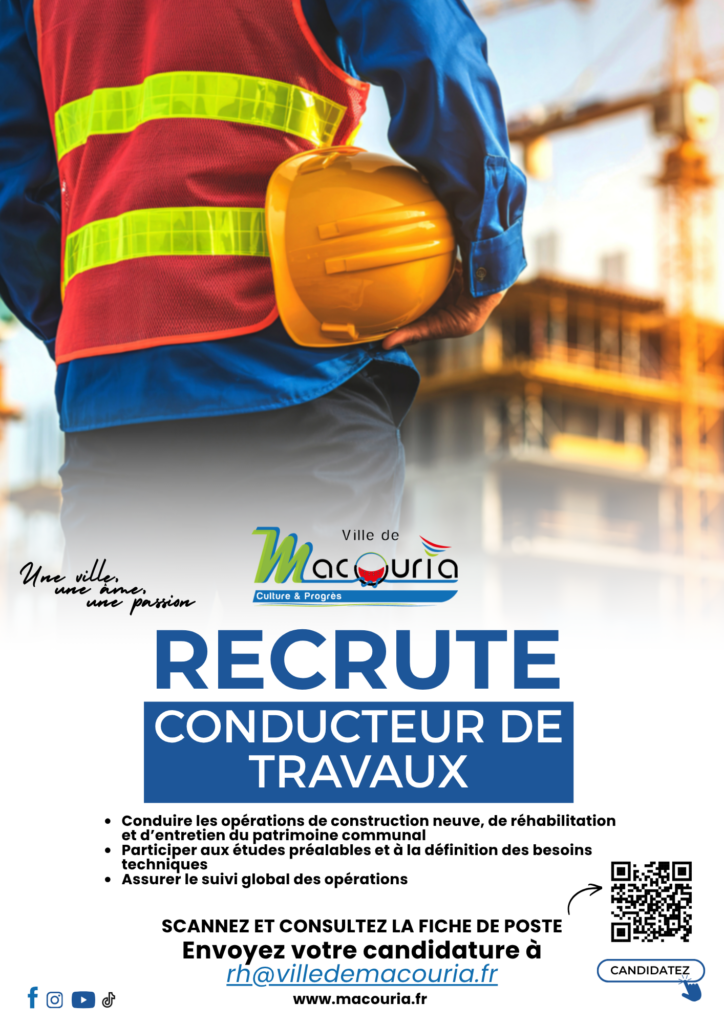 Une ville, une âme, une passion

Ville de
Macouria
Culture & Progrès

RECRUTE
CONDUCTEUR DE TRAVAUX

- Conduire les opérations de construction neuve, de réhabilitation et d'entretien du patrimoine communal
- Participer aux études préalables et à la définition des besoins techniques
- Assurer le suivi global des opérations

SCANNEZ ET CONSULTEZ LA FICHE DE POSTE
Envoyez votre candidature à
rh@villedemacouria.fr
www.macouria.fr

CANDIDATEZ